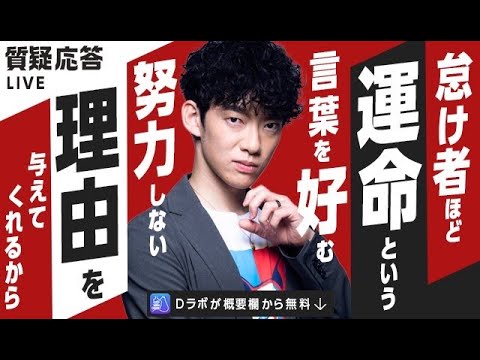 質疑応答
LIVE

怠け者ほど

運命という

言葉を好む

努力しない

理由を

与えてくれるから

Dラボが概要欄から無料↓